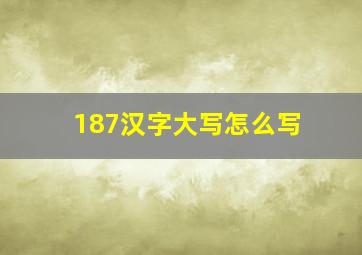 187汉字大写怎么写